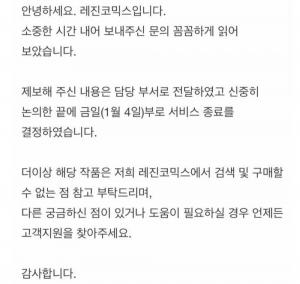 안녕하세요. 레진코믹스입니다.
소중한 시간 내어 보내주신 문의 꼼꼼하게 읽어 보았습니다.

제보해 주신 내용은 담당 부서로 전달하였고 신중히 논의한 끝에 금일(1월 4일)부로 서비스 종료를 결정하였습니다.

더이상 해당 작품은 저희 레진코믹스에서 검색 및 구매할 수 없는 점 참고 부탁드리며,
다른 궁금하신 점이 있거나 도움이 필요하실 경우 언제든 고객지원을 찾아주세요.

감사합니다.